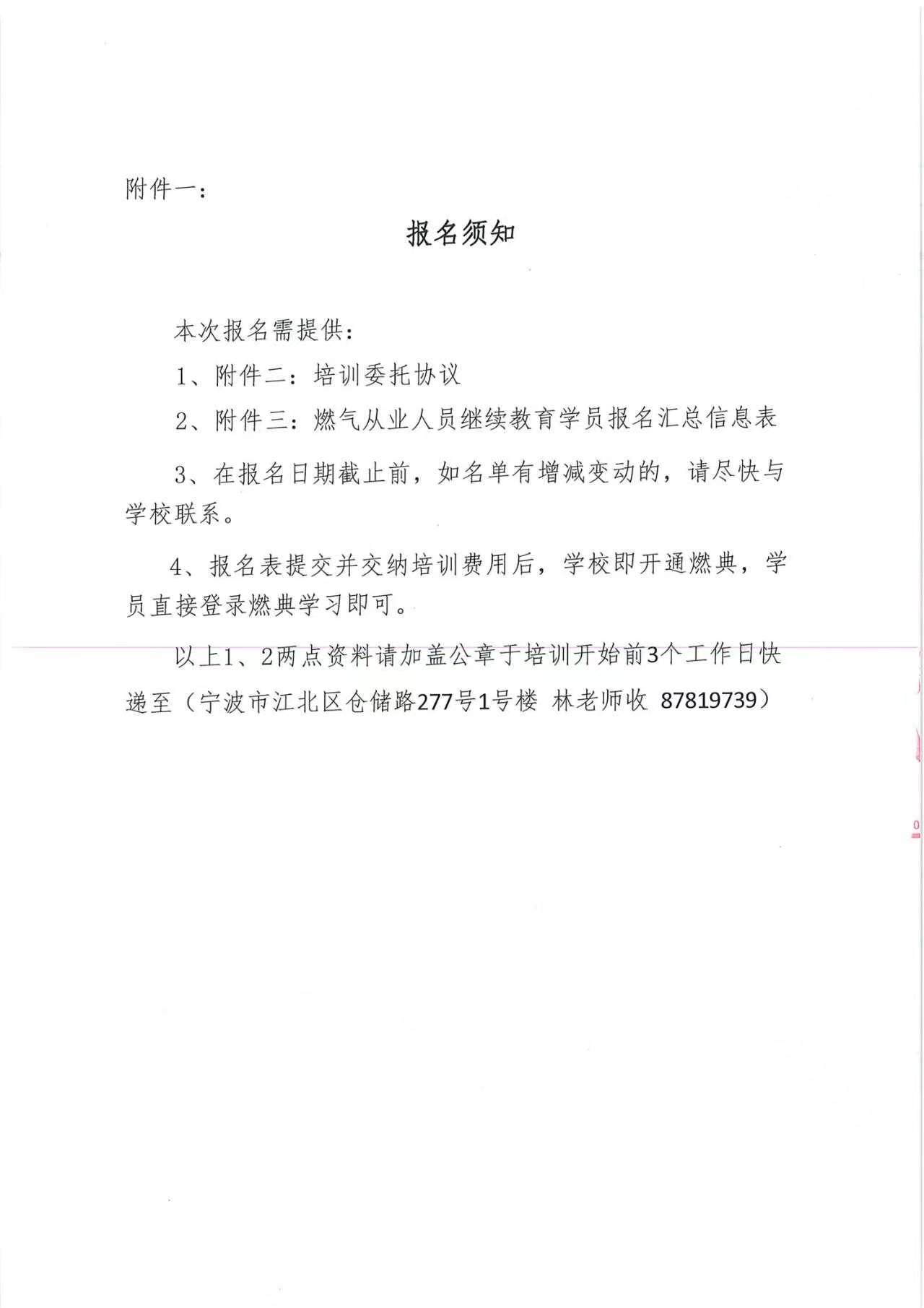 附件一：

报名须知

本次报名需提供：

1、附件二：培训委托协议

2、附件三：燃气从业人员继续教育学员报名汇总信息表

3、在报名日期截止前，如名单有增减变动的，请尽快与学校联系。

4、报名表提交并交纳培训费用后，学校即开通燃典，学员直接登录燃典学习即可。

以上1、2两点资料请加盖公章于培训开始前3个工作日快递至（宁波市江北区仓储路277号1号楼 林老师收 87819739）